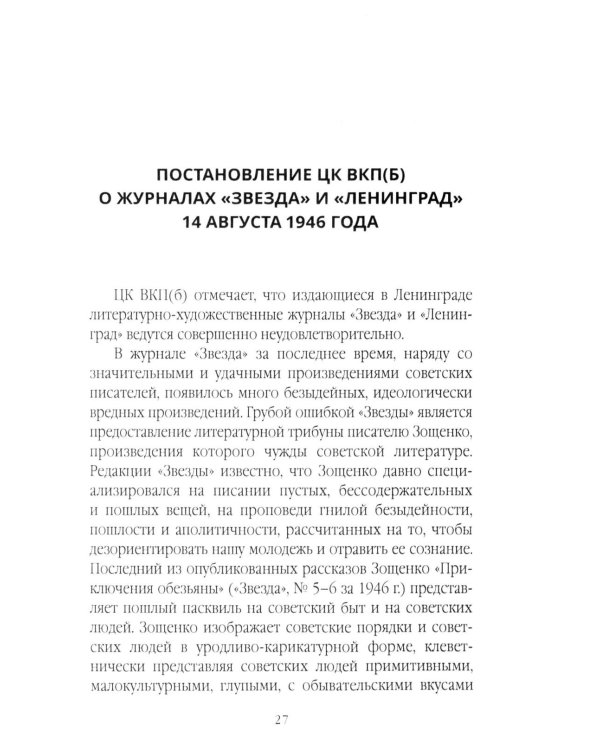 ПОСТАНОВЛЕНИЕ ЦК ВКП(Б)
О ЖУРНАЛАХ «ЗВЕЗДА» И «ЛЕНИНГРАД»
14 АВГУСТА 1946 ГОДА

ЦК ВКП(б) отмечает, что издающиеся в Ленинграде литературно-художественные журналы «Звезда» и «Ленинград» ведутся совершенно неудовлетворительно.

В журнале «Звезда» за последнее время, наряду со значительными и удачными произведениями советских писателей, появилось много безыдейных, идеологически вредных произведений. Грубой ошибкой «Звезды» является предоставление литературной трибуны писателю Зощенко, произведения которого чужды советской литературе. Редакции «Звезды» известно, что Зощенко давно специализировался на писании пустых, бессодержательных и пошлых вещей, на проповеди гнилой безыдейности, пошлости и аполитичности, рассчитанных на то, чтобы дезориентировать нашу молодежь и отравить ее сознание. Последний из опубликованных рассказов Зощенко «Приключения обезьяны» («Звезда», № 5–6 за 1946 г.) представляет пошлый пасквиль на советский быт и на советских людей. Зощенко изображает советские порядки и советских людей в уродливо-карикатурной форме, клеветнически представляя советских людей примитивными, малокультурными, глупыми, с обывательскими вкусами

27